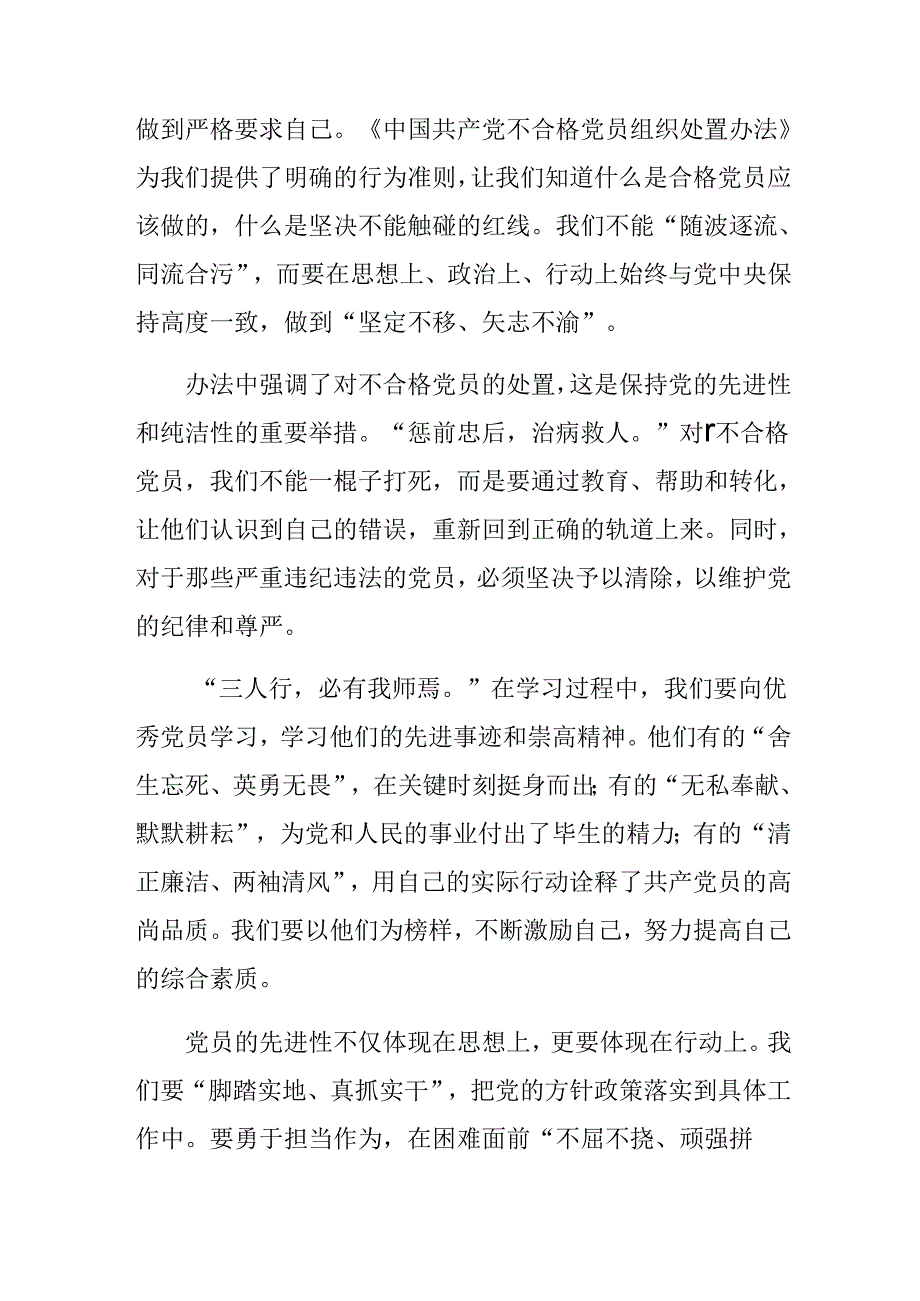 做到严格要求自己。《中国共产党不合格党员组织处置办法》为我们提供了明确的行为准则，让我们知道什么是合格党员应该做的，什么是坚决不能触碰的红线。我们不能“随波逐流、同流合污”，而要在思想上、政治上、行动上始终与党中央保持高度一致，做到“坚定不移、矢志不渝”。

办法中强调了对不合格党员的处置，这是保持党的先进性和纯洁性的重要举措。“惩前忠后，治病救人。”对r不合格党员，我们不能一棍子打死，而是要通过教育、帮助和转化，让他们认识到自己的错误，重新回到正确的轨道上来。同时，对于那些严重违纪违法的党员，必须坚决予以清除，以维护党的纪律和尊严。

“三人行，必有我师焉。”在学习过程中，我们要向优秀党员学习，学习他们的先进事迹和崇高精神。他们有的“舍生忘死、英勇无畏”，在关键时刻挺身而出;有的“无私奉献、默默耕耘”，为党和人民的事业付出了毕生的精力;有的“清正廉洁、两袖清风”，用自己的实际行动诠释了共产党员的高尚品质。我们要以他们为榜样，不断激励自己，努力提高自己的综合素质。

党员的先进性不仅体现在思想上，更要体现在行动上。我们要“脚踏实地、真抓实干”，把党的方针政策落实到具体工作中。要勇于担当作为，在困难面前“不屈不挠、顽强拼